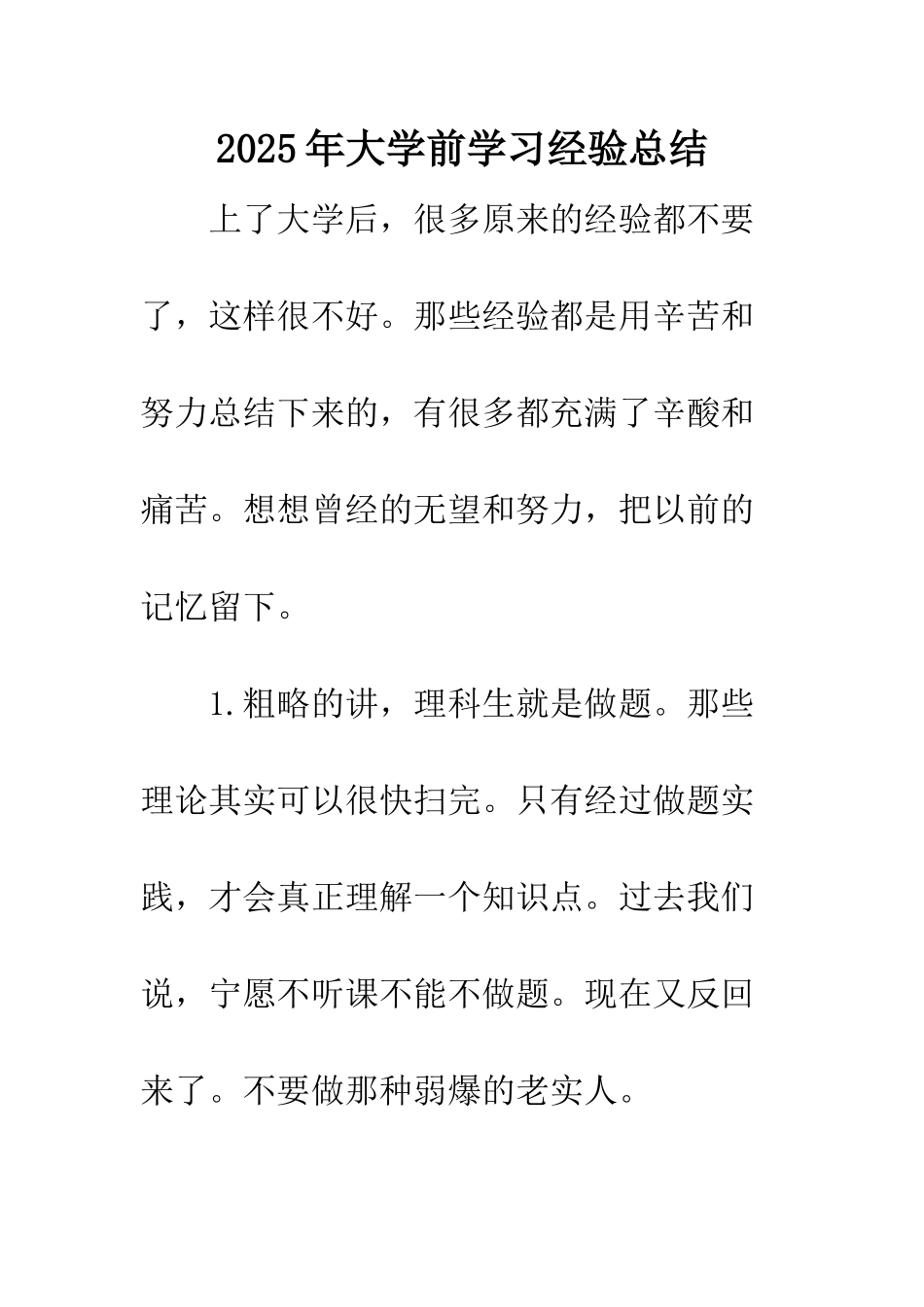 2025年大学前学习经验总结

上了大学后，很多原来的经验都不要了，这样很不好。那些经验都是用辛苦和努力总结下来的，有很多都充满了辛酸和痛苦。想想曾经的无望和努力，把以前的记忆留下。

1.粗略的讲，理科生就是做题。那些理论其实可以很快扫完。只有经过做题实践，才会真正理解一个知识点。过去我们说，宁愿不听课不能不做题。现在又反回来了。不要做那种弱爆的老实人。